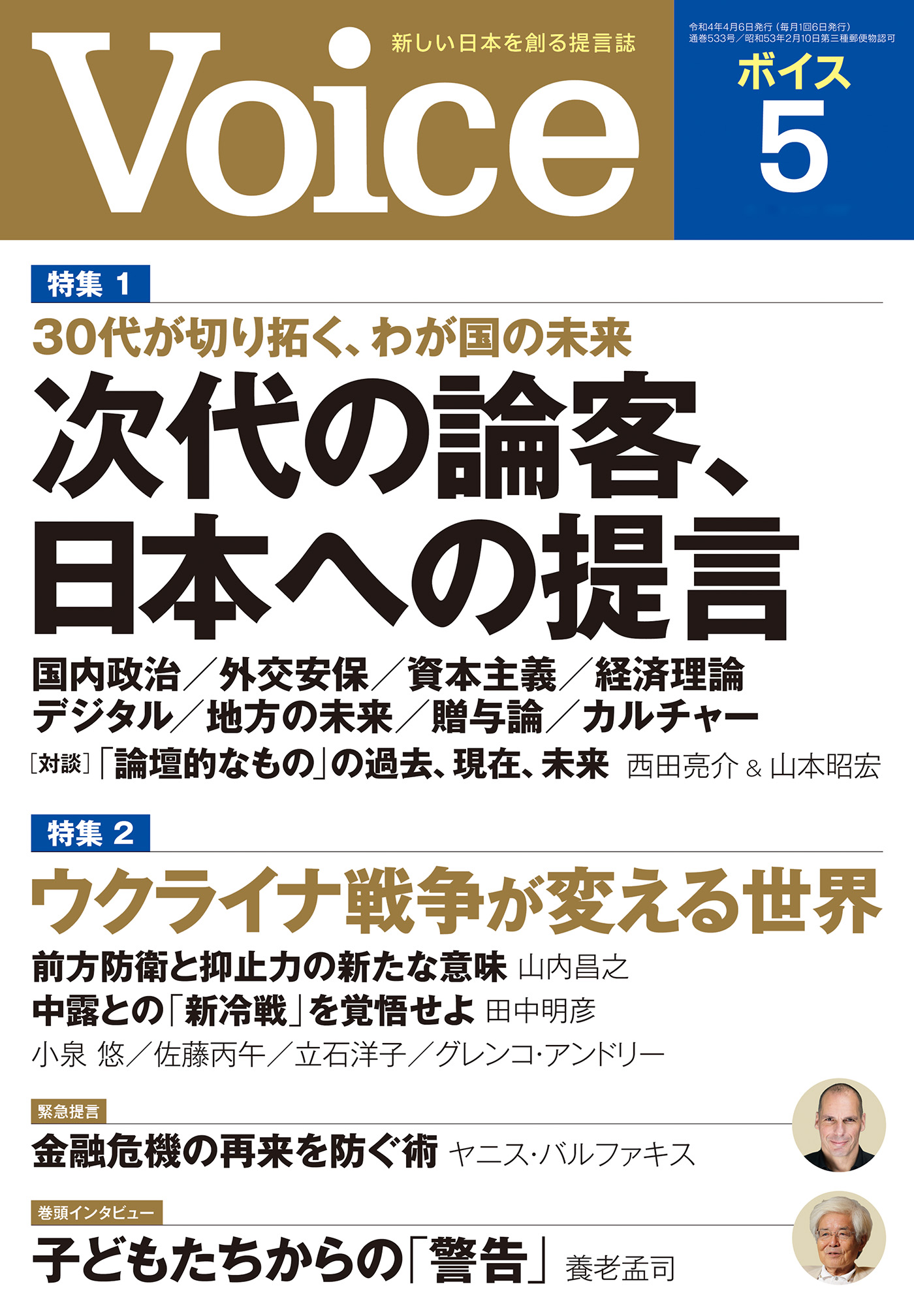 Voice
新しい日本を創る提言誌

令和4年4月6日発行（毎月1回6日発行）
通巻533号／昭和53年2月10日第三種郵便物認可

ボイス
5

特集 1
30代が切り拓く、わが国の未来
次代の論客、日本への提言
国内政治／外交安保／資本主義／経済理論
デジタル／地方の未来／贈与論／カルチャー
［対談］「論壇的なもの」の過去、現在、未来 西田亮介 & 山本昭宏

特集 2
ウクライナ戦争が変える世界
前方防衛と抑止力の新たな意味 山内昌之
中露との「新冷戦」を覚悟せよ 田中明彦
小泉 悠／佐藤丙午／立石洋子／グレンコ・アンドリー

緊急提言
金融危機の再来を防ぐ術 ヤニス・バルファキス

巻頭インタビュー
子どもたちからの「警告」 養老孟司